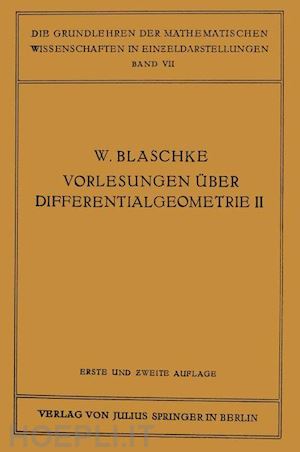 DIE GRUNDLEHREN DER MATHEMATISCHEN WISSENSCHAFTEN IN EINZELDARSTELLUNGEN
BAND VII

W. BLASCHKE
VORLESUNGEN ÜBER DIFFERENTIALGEOMETRIE II

ERSTE UND ZWEITE AUFLAGE

VERLAG VON JULIUS SPRINGER IN BERLIN

HOEPLI.IT